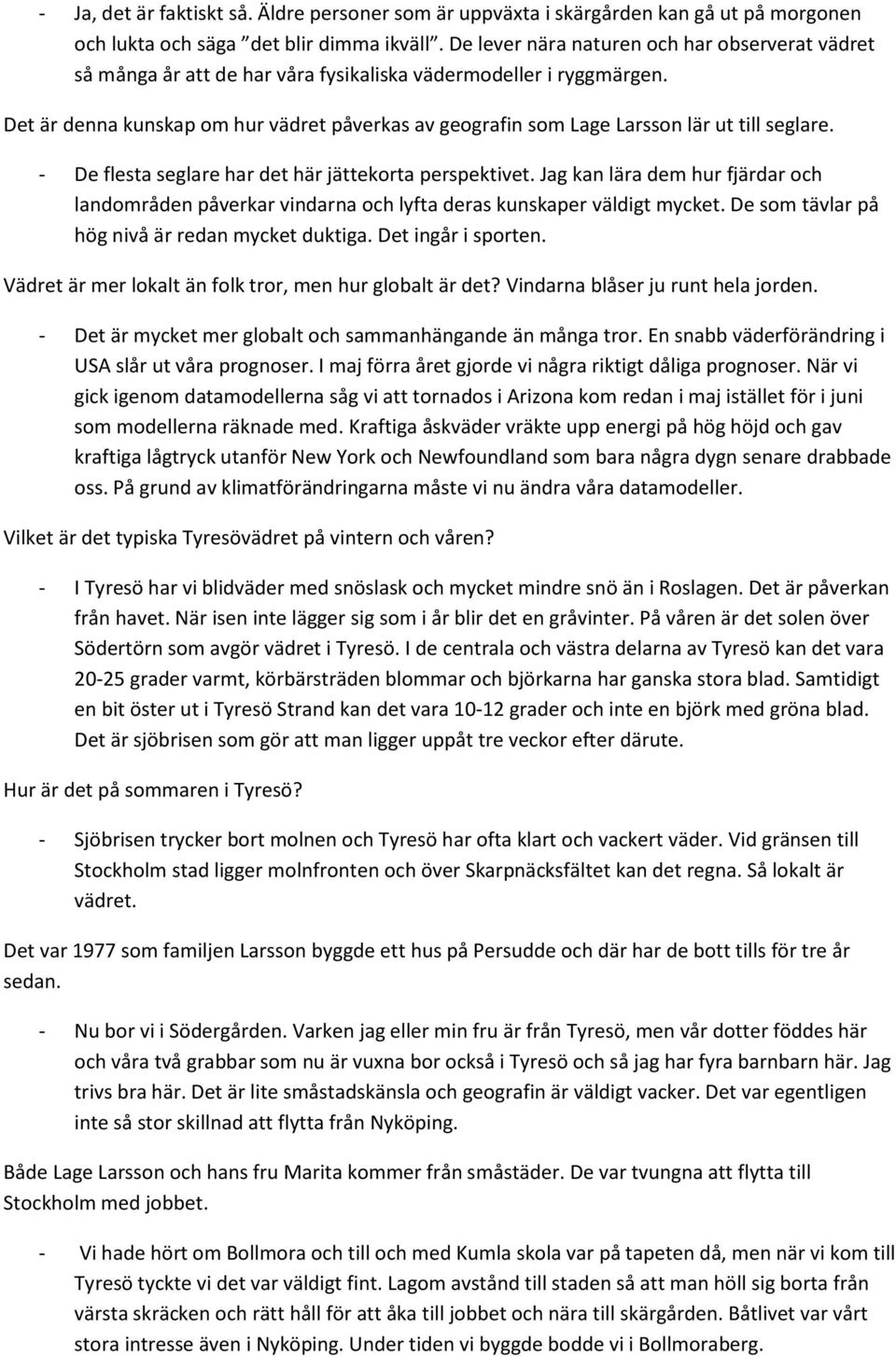 - Ja, det är faktiskt så. Äldre personer som är uppväxta i skärgården kan gå ut på morgonen och lukta och säga ”det blir dimma ikväll”. De lever nära naturen och har observerat vädret så många år att de har våra fysikaliska vädermodeller i ryggmärgen.

Det är denna kunskap om hur vädret påverkas av geografin som Lage Larsson lär ut till seglare.

- De flesta seglare har det här jättekorta perspektivet. Jag kan lära dem hur fjärdar och landområden påverkar vindarna och lyfta deras kunskaper väldigt mycket. De som tävlar på hög nivå är redan mycket duktiga. Det ingår i sporten.

Vädret är mer lokalt än folk tror, men hur globalt är det? Vindarna blåser ju runt hela jorden.

- Det är mycket mer globalt och sammanhängande än många tror. En snabb väderförändring i USA slår ut våra prognoser. I maj förra året gjorde vi några riktigt dåliga prognoser. När vi gick igenom datamodellerna såg vi att tornados i Arizona kom redan i maj istället för i juni som modellerna räknade med. Kraftiga åskväder vräkte upp energi på hög höjd och gav kraftiga lågtryck utanför New York och Newfoundland som bara några dygn senare drabbade oss. På grund av klimatförändringarna måste vi nu ändra våra datamodeller.

Vilket är det typiska Tyresövädret på vintern och våren?

- I Tyresö har vi blidväder med snöslask och mycket mindre snö än i Roslagen. Det är påverkan från havet. När isen inte lägger sig som i år blir det en gråvinter. På våren är det solen över Södertörn som avgör vädret i Tyresö. I de centrala och västra delarna av Tyresö kan det vara 20-25 grader varmt, körbärsträden blommar och björkarna har ganska stora blad. Samtidigt en bit öster ut i Tyresö Strand kan det vara 10-12 grader och inte en björk med gröna blad. Det är sjöbrisen som gör att man ligger uppåt tre veckor efter därute.

Hur är det på sommaren i Tyresö?

- Sjöbrisen trycker bort molnen och Tyresö har ofta klart och vackert väder. Vid gränsen till Stockholm stad ligger molnfronten och över Skarpnäcksfältet kan det regna. Så lokalt är vädret.

Det var 1977 som familjen Larsson byggde ett hus på Persudde och där har de bott tills för tre år sedan.

- Nu bor vi i Södergården. Varken jag eller min fru är från Tyresö, men vår dotter föddes här och våra två grabbar som nu är vuxna bor också i Tyresö och så jag har fyra barnbarn här. Jag trivs bra här. Det är lite småstadskänsla och geografin är väldigt vacker. Det var egentligen inte så stor skillnad att flytta från Nyköping.

Både Lage Larsson och hans fru Marita kommer från småstäder. De var tvungna att flytta till Stockholm med jobbet.

- Vi hade hört om Bollmora och till och med Kumla skola var på tapeten då, men när vi kom till Tyresö tyckte vi det var väldigt fint. Lagom avstånd till staden så att man höll sig borta från värsta skräcken och rätt håll för att åka till jobbet och nära till skärgården. Båtlivet var vårt stora intresse även i Nyköping. Under tiden vi byggde bodde vi i Bollmoraberg.